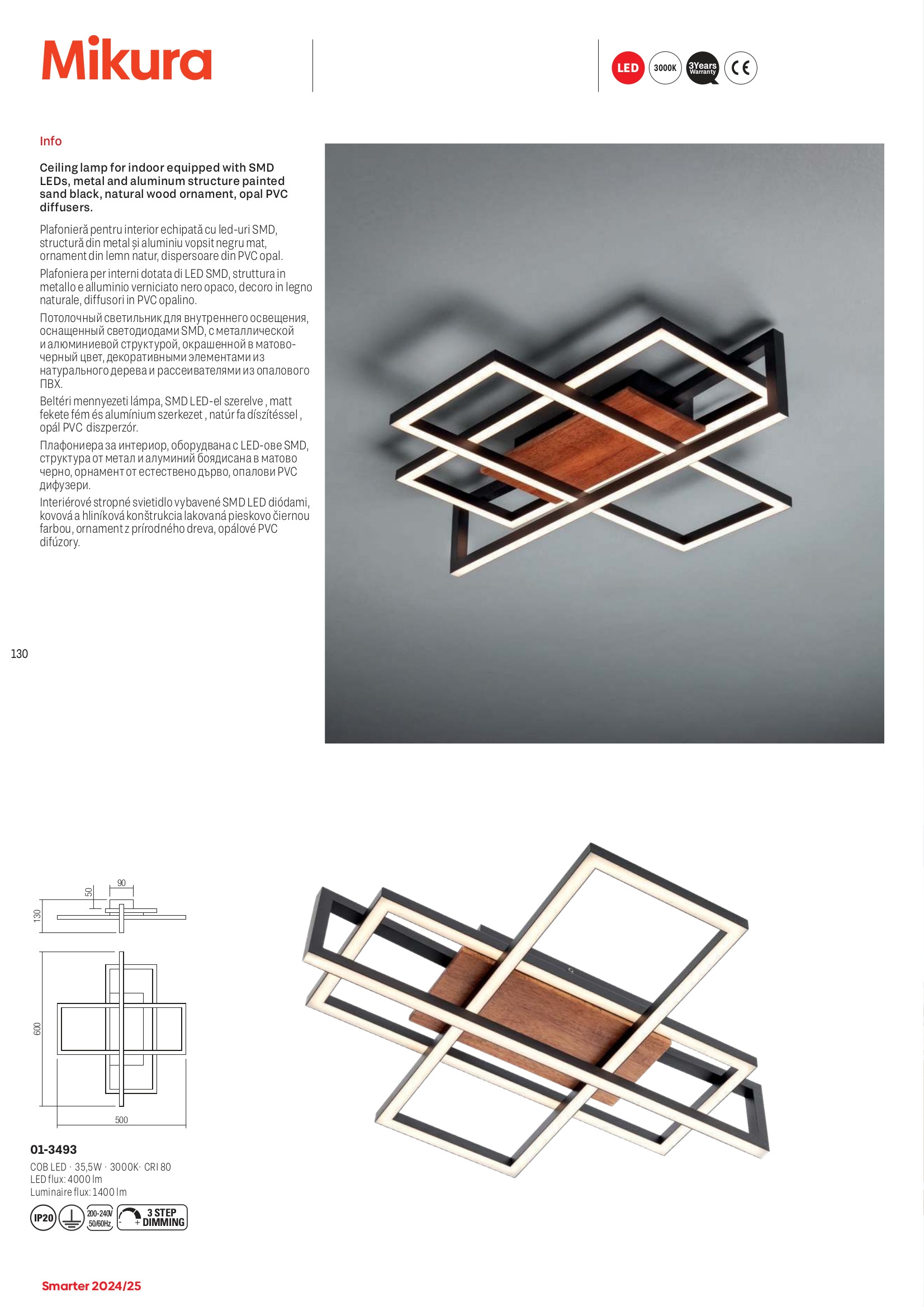 Mikura

LED 3000K 3Years Warranty CE

Info

Ceiling lamp for indoor equipped with SMD LEDs, metal and aluminum structure painted sand black, natural wood ornament, opal PVC diffusers.

Plafonieră pentru interior echipată cu led-uri SMD, structură din metal și aluminiu vopsit negru mat, ornament din lemn natur, dispersoare din PVC opal.

Plafoniera per interni dotata di LED SMD, struttura in metallo e alluminio verniciato nero opaco, decoro in legno naturale, diffusori in PVC opalino.

Потолочный светильник для внутреннего освещения, оснащенный светодиодами SMD, с металлической и алюминиевой структурой, окрашенной в матово-черный цвет, декоративными элементами из натурального дерева и рассеивателями из опалового ПВХ.

Beltéri mennyezeti lámpa, SMD LED-el szerelve , matt fekete fém és alumínium szerkezet , natúr fa díszítéssel , opál PVC diszperzór.

Плафониера за интериор, оборудвана с LED-ове SMD, структура от метал и алуминий боядисана в матово черно, орнамент от естествено дърво, опалови PVC дифузери.

Interiérové stropné svietidlo vybavené SMD LED diódami, kovová a hliníková konštrukcia lakovaná pieskovo čiernou farbou, ornament z prírodného dreva, opálové PVC difúzory.

130

90
50
130
600
500

01-3493
COB LED · 35,5W · 3000K· CRI 80
LED flux: 4000 lm
Luminaire flux: 1400 lm

IP20 200-240V 50/60Hz 3 STEP DIMMING

Smarter 2024/25